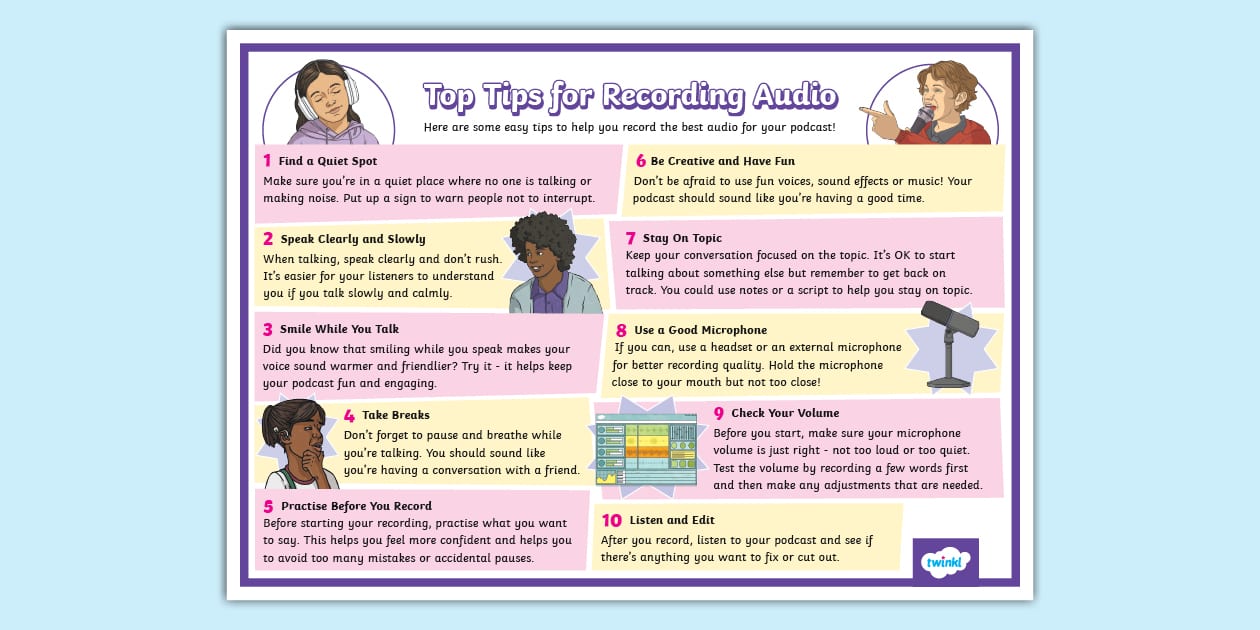 Top Tips for Recording Audio

Here are some easy tips to help you record the best audio for your podcast!

1 Find a Quiet Spot
Make sure you're in a quiet place where no one is talking or making noise. Put up a sign to warn people not to interrupt.

2 Speak Clearly and Slowly
When talking, speak clearly and don't rush. It's easier for your listeners to understand you if you talk slowly and calmly.

3 Smile While You Talk
Did you know that smiling while you speak makes your voice sound warmer and friendlier? Try it - it helps keep your podcast fun and engaging.

4 Take Breaks
Don't forget to pause and breathe while you're talking. You should sound like you're having a conversation with a friend.

5 Practise Before You Record
Before starting your recording, practise what you want to say. This helps you feel more confident and helps you to avoid too many mistakes or accidental pauses.

6 Be Creative and Have Fun
Don't be afraid to use fun voices, sound effects or music! Your podcast should sound like you're having a good time.

7 Stay On Topic
Keep your conversation focused on the topic. It's OK to start talking about something else but remember to get back on track. You could use notes or a script to help you stay on topic.

8 Use a Good Microphone
If you can, use a headset or an external microphone for better recording quality. Hold the microphone close to your mouth but not too close!

9 Check Your Volume
Before you start, make sure your microphone volume is just right - not too loud or too quiet. Test the volume by recording a few words first and then make any adjustments that are needed.

10 Listen and Edit
After you record, listen to your podcast and see if there's anything you want to fix or cut out.

twinkl